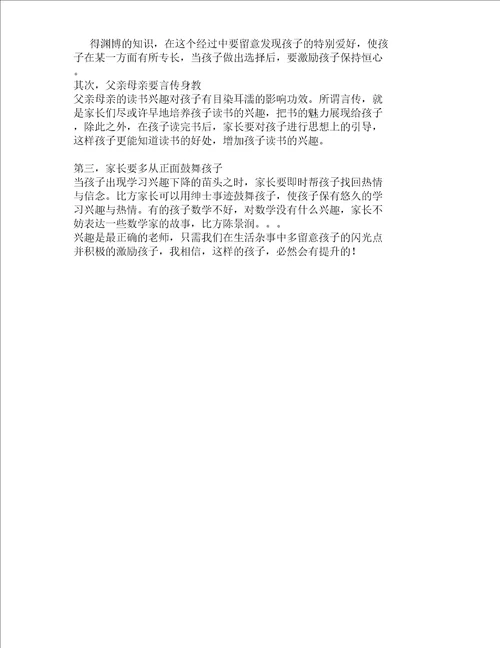 得渊博的知识，在这个经过中要留意发现孩子的特别爱好，使孩子在某一方面有所专长，当孩子做出选择后，要激励孩子保持恒心。

其次，父亲母亲要言传身教
父亲母亲的读书兴趣对孩子有目染耳濡的影响功效。所谓言传，就是家长们尽或许早地培养孩子读书的兴趣，把书的魅力展现给孩子，除此之外，在孩子读完书后，家长要对孩子进行思想上的引导，这样孩子更能知道读书的好处，增加孩子读书的兴趣。

第三，家长要多从正面鼓舞孩子
当孩子出现学习兴趣下降的苗头之时，家长要即时帮孩子找回热情与信念。比方家长可以用绅士事迹鼓舞孩子，使孩子保有悠久的学习兴趣与热情。有的孩子数学不好，对数学没有什么兴趣，家长不妨表达一些数学家的故事，比方陈景润。。。
兴趣是最正确的老师，只需我们在生活杂事中多留意孩子的闪光点并积极的激励孩子，我相信，这样的孩子，必然会有提升的！